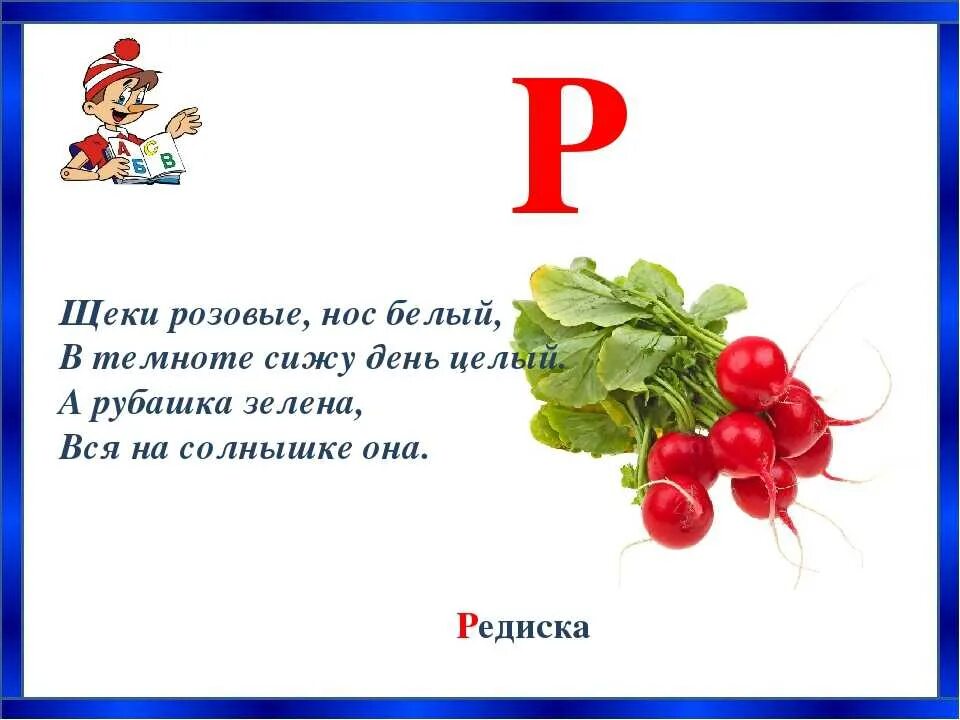 А Б С В

Р

Щеки розовые, нос белый,
В темноте сижу день целый.
А рубашка зелена,
Вся на солнышке она.

Редиска